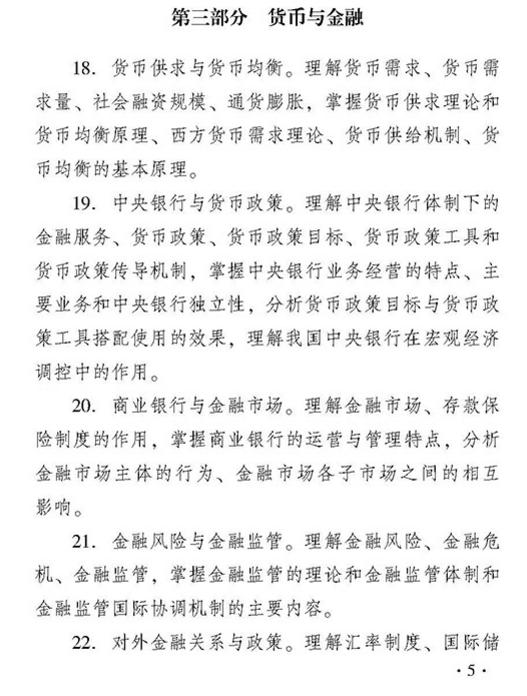 第三部分　货币与金融

18. 货币供求与货币均衡。理解货币需求、货币需求量、社会融资规模、通货膨胀，掌握货币供求理论和货币均衡原理、西方货币需求理论、货币供给机制、货币均衡的基本原理。

19. 中央银行与货币政策。理解中央银行体制下的金融服务、货币政策、货币政策目标、货币政策工具和货币政策传导机制，掌握中央银行业务经营的特点、主要业务和中央银行独立性，分析货币政策目标与货币政策工具搭配使用的效果，理解我国中央银行在宏观经济调控中的作用。

20. 商业银行与金融市场。理解金融市场、存款保险制度的作用，掌握商业银行的运营与管理特点，分析金融市场主体的行为、金融市场各子市场之间的相互影响。

21. 金融风险与金融监管。理解金融风险、金融危机、金融监管，掌握金融监管的理论和金融监管体制和金融监管国际协调机制的主要内容。

22. 对外金融关系与政策。理解汇率制度、国际储

· 5 ·